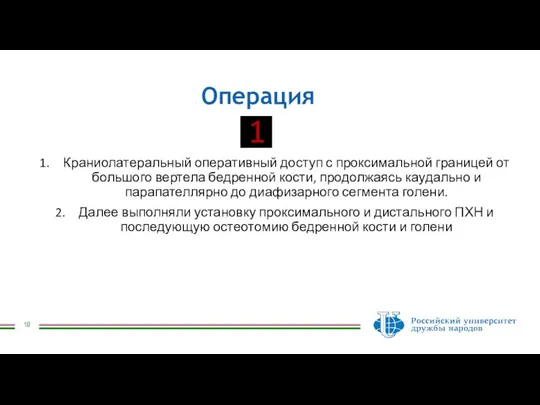 Операция

1

1. Краниолатеральный оперативный доступ с проксимальной границей от большого вертела бедренной кости, продолжаясь каудально и парапателлярно до диафизарного сегмента голени.

2. Далее выполняли установку проксимального и дистального ПХН и последующую остеотомию бедренной кости и голени

10

Российский университет дружбы народов